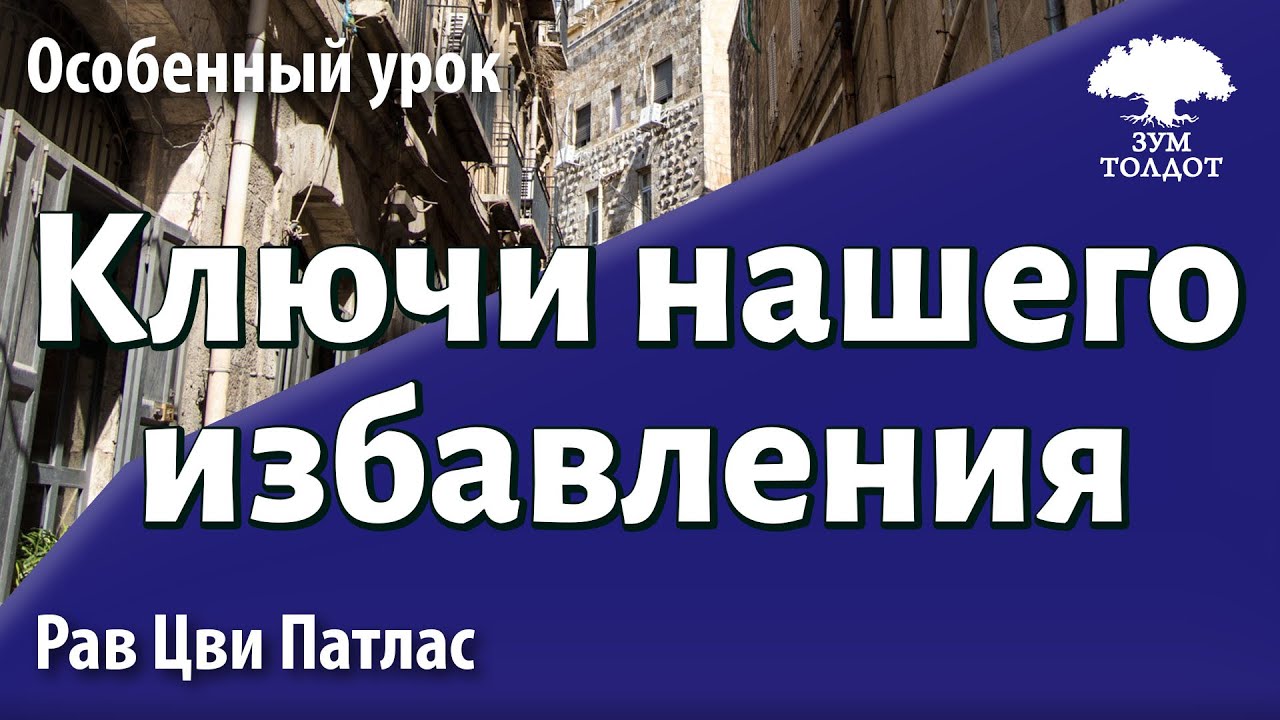 Особенный урок

ЗУМ ТОЛДОТ

Ключи нашего избавления

Рав Цви Патлас